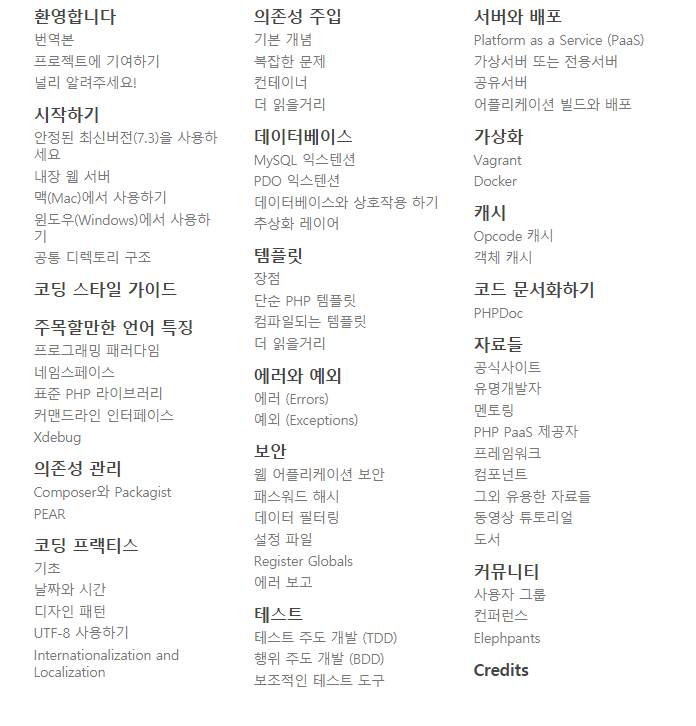 환영합니다
번역본
프로젝트에 기여하기
널리 알려주세요!

시작하기
안정된 최신버전(7.3)을 사용하세요
내장 웹 서버
맥(Mac)에서 사용하기
윈도우(Windows)에서 사용하기
공통 디렉토리 구조

코딩 스타일 가이드

주목할만한 언어 특징
프로그래밍 패러다임
네임스페이스
표준 PHP 라이브러리
커맨드라인 인터페이스
Xdebug

의존성 관리
Composer와 Packagist
PEAR

코딩 프랙티스
기초
날짜와 시간
디자인 패턴
UTF-8 사용하기
Internationalization and Localization

의존성 주입
기본 개념
복잡한 문제
컨테이너
더 읽을거리

데이터베이스
MySQL 익스텐션
PDO 익스텐션
데이터베이스와 상호작용 하기
추상화 레이어

템플릿
장점
단순 PHP 템플릿
컴파일되는 템플릿
더 읽을거리

에러와 예외
에러 (Errors)
예외 (Exceptions)

보안
웹 어플리케이션 보안
패스워드 해시
데이터 필터링
설정 파일
Register Globals
에러 보고

테스트
테스트 주도 개발 (TDD)
행위 주도 개발 (BDD)
보조적인 테스트 도구

서버와 배포
Platform as a Service (PaaS)
가상서버 또는 전용서버
공유서버
어플리케이션 빌드와 배포

가상화
Vagrant
Docker

캐시
Opcode 캐시
객체 캐시

코드 문서화하기
PHPDoc

자료들
공식사이트
유명개발자
멘토링
PHP PaaS 제공자
프레임워크
컴포넌트
그외 유용한 자료들
동영상 튜토리얼
도서

커뮤니티
사용자 그룹
컨퍼런스
Elephpants

Credits